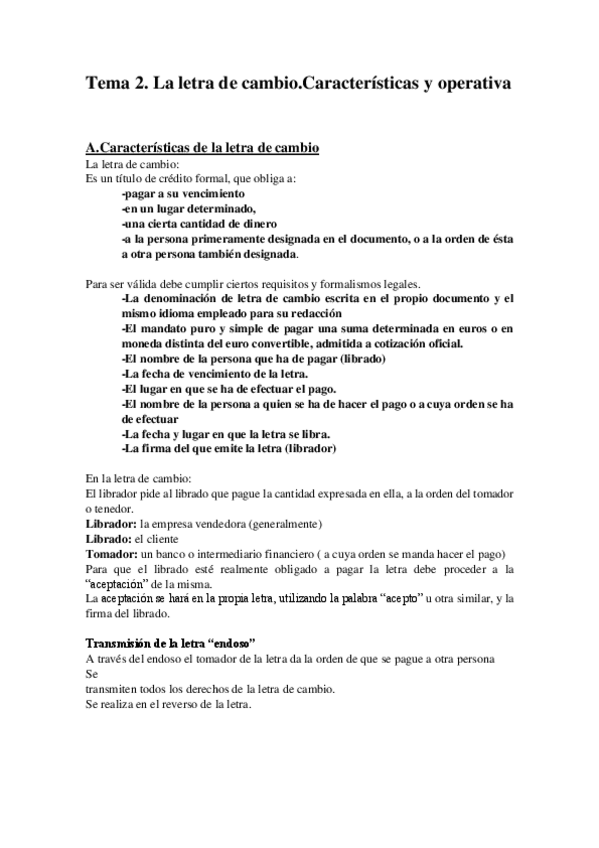 Tema 2. La letra de cambio.Características y operativa

A.Características de la letra de cambio
La letra de cambio:
Es un título de crédito formal, que obliga a:
-pagar a su vencimiento
-en un lugar determinado,
-una cierta cantidad de dinero
-a la persona primeramente designada en el documento, o a la orden de ésta a otra persona también designada.

Para ser válida debe cumplir ciertos requisitos y formalismos legales.
-La denominación de letra de cambio escrita en el propio documento y el mismo idioma empleado para su redacción
-El mandato puro y simple de pagar una suma determinada en euros o en moneda distinta del euro convertible, admitida a cotización oficial.
-El nombre de la persona que ha de pagar (librado)
-La fecha de vencimiento de la letra.
-El lugar en que se ha de efectuar el pago.
-El nombre de la persona a quien se ha de hacer el pago o a cuya orden se ha de efectuar
-La fecha y lugar en que la letra se libra.
-La firma del que emite la letra (librador)

En la letra de cambio:
El librador pide al librado que pague la cantidad expresada en ella, a la orden del tomador o tenedor.
Librador: la empresa vendedora (generalmente)
Librado: el cliente
Tomador: un banco o intermediario financiero ( a cuya orden se manda hacer el pago)
Para que el librado esté realmente obligado a pagar la letra debe proceder a la "aceptación" de la misma.
La aceptación se hará en la propia letra, utilizando la palabra "acepto" u otra similar, y la firma del librado.

Transmisión de la letra "endoso"
A través del endoso el tomador de la letra da la orden de que se pague a otra persona
Se
transmiten todos los derechos de la letra de cambio.
Se realiza en el reverso de la letra.